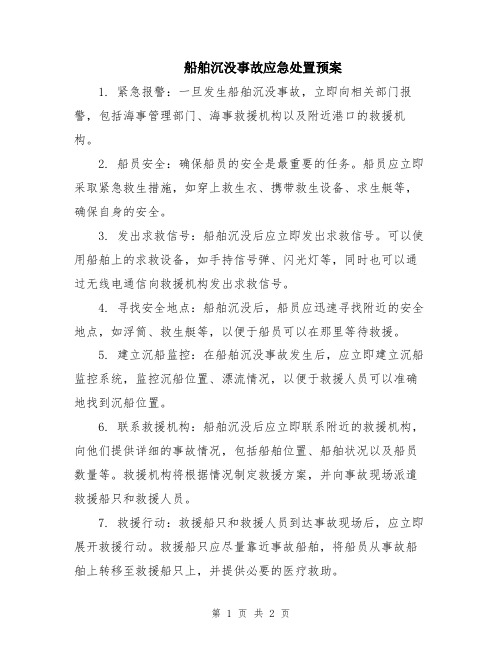 船舶沉没事故应急处置预案

1. 紧急报警：一旦发生船舶沉没事故，立即向相关部门报警，包括海事管理部门、海事救援机构以及附近港口的救援机构。

2. 船员安全：确保船员的安全是最重要的任务。船员应立即采取紧急救生措施，如穿上救生衣、携带救生设备、求生艇等，确保自身的安全。

3. 发出求救信号：船舶沉没后应立即发出求救信号。可以使用船舶上的求救设备，如手持信号弹、闪光灯等，同时也可以通过无线电通信向救援机构发出求救信号。

4. 寻找安全地点：船舶沉没后，船员应迅速寻找附近的安全地点，如浮筒、救生艇等，以便于船员可以在那里等待救援。

5. 建立沉船监控：在船舶沉没事故发生后，应立即建立沉船监控系统，监控沉船位置、漂流情况，以便于救援人员可以准确地找到沉船位置。

6. 联系救援机构：船舶沉没后应立即联系附近的救援机构，向他们提供详细的事故情况，包括船舶位置、船舶状况以及船员数量等。救援机构将根据情况制定救援方案，并向事故现场派遣救援船只和救援人员。

7. 救援行动：救援船只和救援人员到达事故现场后，应立即展开救援行动。救援船只应尽量靠近事故船舶，将船员从事故船舶上转移至救援船只上，并提供必要的医疗救助。

第 1 页 共 2 页